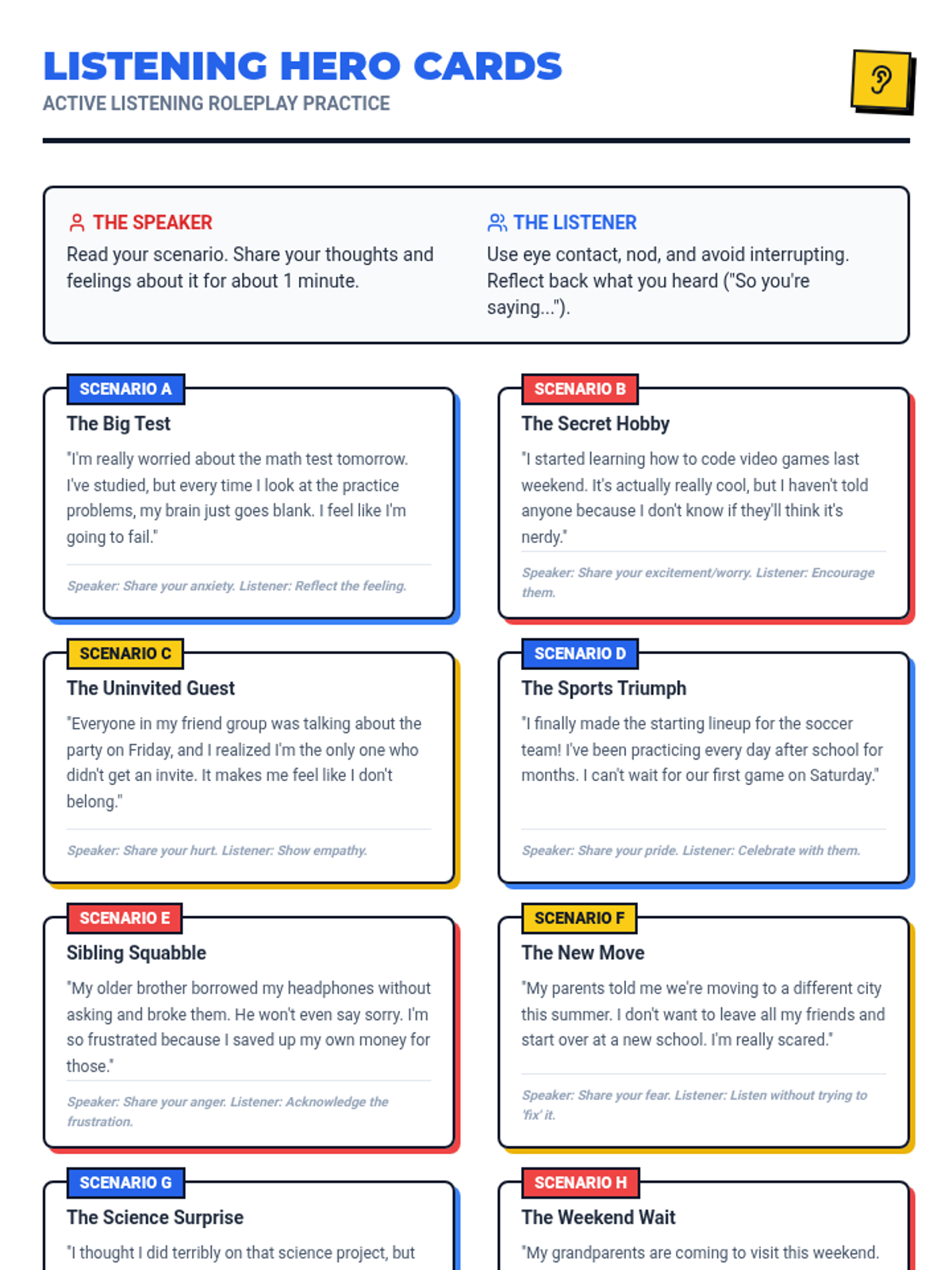 LISTENING HERO CARDS
ACTIVE LISTENING ROLEPLAY PRACTICE

THE SPEAKER
Read your scenario. Share your thoughts and feelings about it for about 1 minute.

THE LISTENER
Use eye contact, nod, and avoid interrupting. Reflect back what you heard ("So you're saying...").

SCENARIO A
The Big Test
"I'm really worried about the math test tomorrow. I've studied, but every time I look at the practice problems, my brain just goes blank. I feel like I'm going to fail."
Speaker: Share your anxiety. Listener: Reflect the feeling.

SCENARIO B
The Secret Hobby
"I started learning how to code video games last weekend. It's actually really cool, but I haven't told anyone because I don't know if they'll think it's nerdy."
Speaker: Share your excitement/worry. Listener: Encourage them.

SCENARIO C
The Uninvited Guest
"Everyone in my friend group was talking about the party on Friday, and I realized I'm the only one who didn't get an invite. It makes me feel like I don't belong."
Speaker: Share your hurt. Listener: Show empathy.

SCENARIO D
The Sports Triumph
"I finally made the starting lineup for the soccer team! I've been practicing every day after school for months. I can't wait for our first game on Saturday."
Speaker: Share your pride. Listener: Celebrate with them.

SCENARIO E
Sibling Squabble
"My older brother borrowed my headphones without asking and broke them. He won't even say sorry. I'm so frustrated because I saved up my own money for those."
Speaker: Share your anger. Listener: Acknowledge the frustration.

SCENARIO F
The New Move
"My parents told me we're moving to a different city this summer. I don't want to leave all my friends and start over at a new school. I'm really scared."
Speaker: Share your fear. Listener: Listen without trying to 'fix' it.

SCENARIO G
The Science Surprise
"I thought I did terribly on that science project, but

SCENARIO H
The Weekend Wait
"My grandparents are coming to visit this weekend.